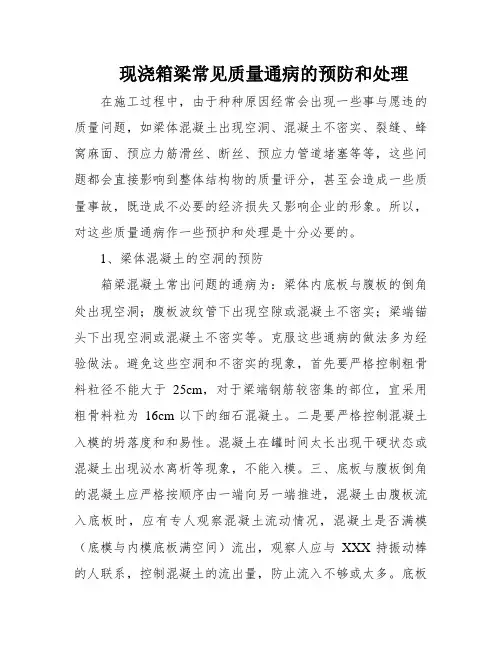 现浇箱梁常见质量通病的预防和处理

在施工过程中，由于种种原因经常会出现一些事与愿违的质量问题，如梁体混凝土出现空洞、混凝土不密实、裂缝、蜂窝麻面、预应力筋滑丝、断丝、预应力管道堵塞等等，这些问题都会直接影响到整体结构物的质量评分，甚至会造成一些质量事故，既造成不必要的经济损失又影响企业的形象。所以，对这些质量通病作一些预护和处理是十分必要的。

1、梁体混凝土的空洞的预防

箱梁混凝土常出问题的通病为：梁体内底板与腹板的倒角处出现空洞；腹板波纹管下出现空隙或混凝土不密实；梁端锚头下出现空洞或混凝土不密实等。克服这些通病的做法多为经验做法。避免这些空洞和不密实的现象，首先要严格控制粗骨料粒径不能大于 25cm，对于梁端钢筋较密集的部位，宜采用粗骨料粒为 16cm 以下的细石混凝土。二是要严格控制混凝土入模的坍落度和和易性。混凝土在罐时间太长出现干硬状态或混凝土出现泌水离析等现象，不能入模。三、底板与腹板倒角的混凝土应严格按顺序由一端向另一端推进，混凝土由腹板流入底板时，应有专人观察混凝土流动情况，混凝土是否满模（底模与内模底板满空间）流出，观察人应与 XXX 持振动棒的人联系，控制混凝土的流出量，防止流入不够或太多。底板